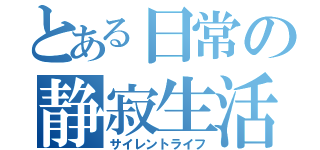 とある日常の
静寂生活
サイレントライフ